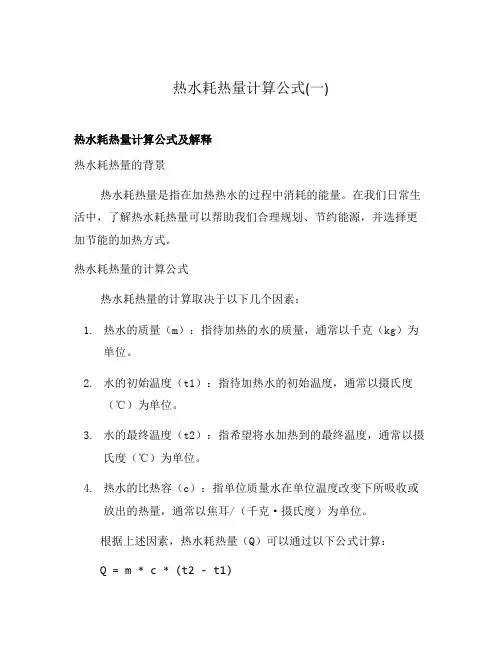 热水耗热量计算公式(一)

热水耗热量计算公式及解释

热水耗热量的背景

热水耗热量是指在加热热水的过程中消耗的能量。在我们日常生活中，了解热水耗热量可以帮助我们合理规划、节约能源，并选择更加节能的加热方式。

热水耗热量的计算公式

热水耗热量的计算取决于以下几个因素：

1. 热水的质量（m）：指待加热的水的质量，通常以千克（kg）为单位。

2. 水的初始温度（t1）：指待加热水的初始温度，通常以摄氏度（℃）为单位。

3. 水的最终温度（t2）：指希望将水加热到的最终温度，通常以摄氏度（℃）为单位。

4. 热水的比热容（c）：指单位质量水在单位温度改变下所吸收或放出的热量，通常以焦耳/（千克·摄氏度）为单位。

根据上述因素，热水耗热量（Q）可以通过以下公式计算：

Q = m * c * (t2 - t1)